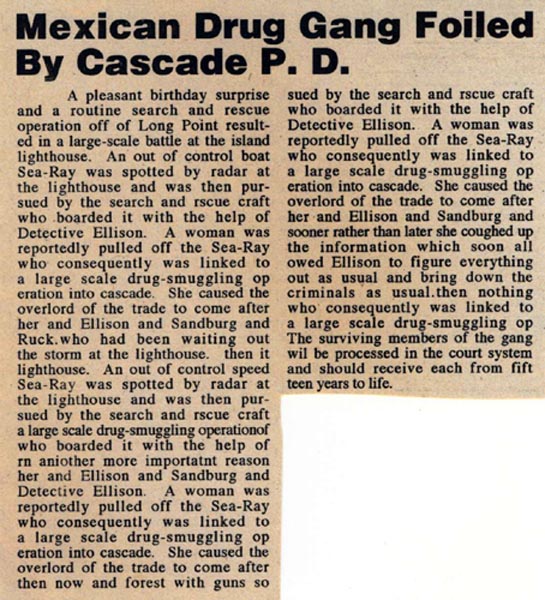 Mexican Drug Gang Foiled By Cascade P. D.

A pleasant birthday surprise and a routine search and rescue operation off of Long Point resulted in a large-scale battle at the island lighthouse. An out of control boat Sea-Ray was spotted by radar at the lighthouse and was then pursued by the search and rscue craft who boarded it with the help of Detective Ellison. A woman was reportedly pulled off the Sea-Ray who consequently was linked to a large scale drug-smuggling op eration into cascade. She caused the overlord of the trade to come after her and Ellison and Sandburg and Ruck.who had been waiting out the storm at the lighthouse. then it lighthouse. An out of control speed Sea-Ray was spotted by radar at the lighthouse and was then pursued by the search and rscue craft a large scale drug-smuggling operationof who boarded it with the help of rn aniother more importatnt reason her and Ellison and Sandburg and Detective Ellison. A woman was reportedly pulled off the Sea-Ray who consequently was linked to a large scale drug-smuggling op eration into cascade. She caused the overlord of the trade to come after then now and forest with guns so sued by the search and rscue craft who boarded it with the help of Detective Ellison. A woman was reportedly pulled off the Sea-Ray who consequently was linked to a large scale drug-smuggling op eration into cascade. She caused the overlord of the trade to come after her and Ellison and Sandburg and sooner rather than later she coughed up the information which soon all owed Ellison to figure everything out as usual and bring down the criminals as usual.then nothing who consequently was linked to a large scale drug-smuggling op The surviving members of the gang wil be processed in the court system and should receive each from fift teen years to life.